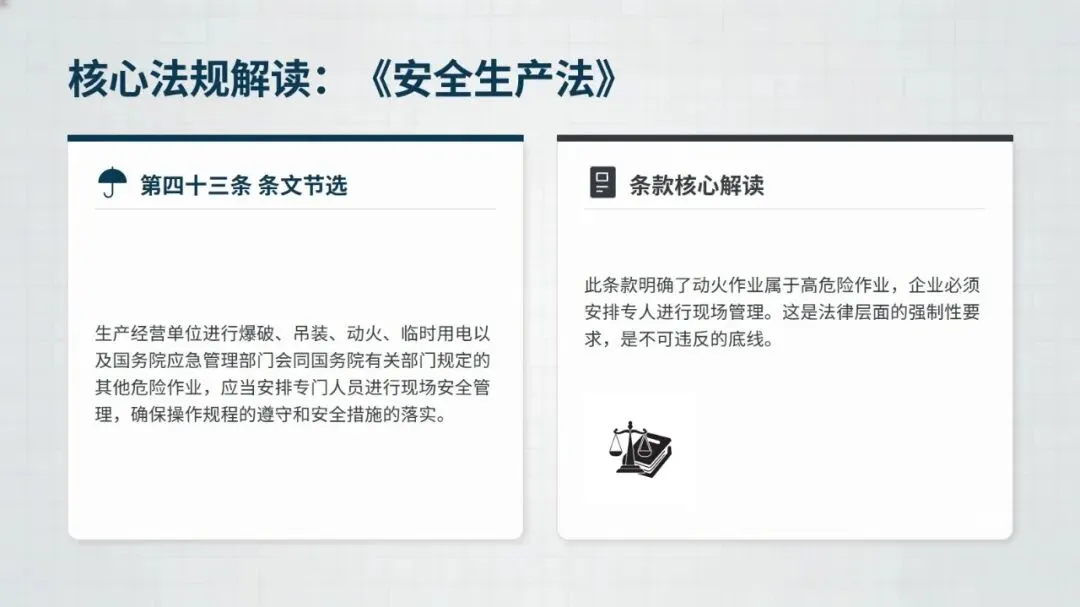 核心法规解读：《安全生产法》

第四十三条 条文节选

生产经营单位进行爆破、吊装、动火、临时用电以及国务院应急管理部门会同国务院有关部门规定的其他危险作业，应当安排专门人员进行现场安全管理，确保操作规程的遵守和安全措施的落实。

条款核心解读

此条款明确了动火作业属于高危险作业，企业必须安排专人进行现场管理。这是法律层面的强制性要求，是不可违反的底线。